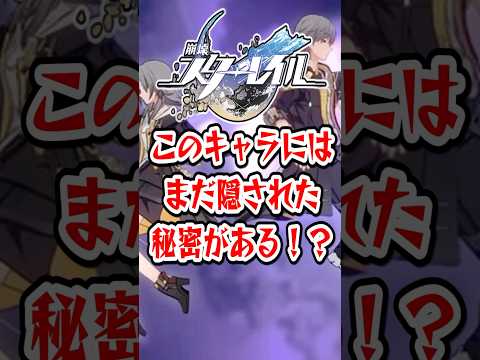 崩壊
スターレイル

このキャラには
まだ隠された
秘密がある！？